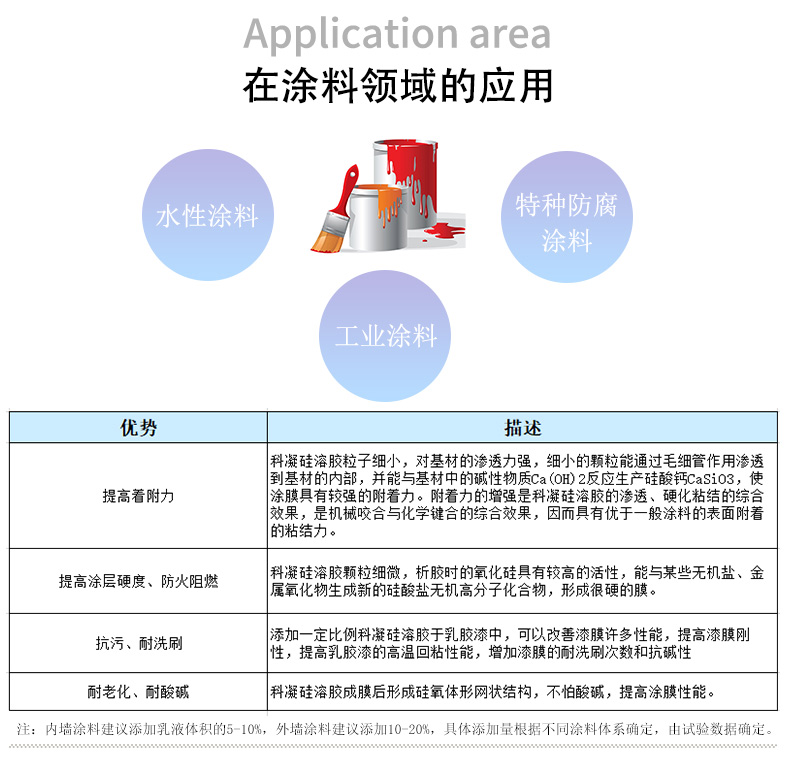 Application area
在涂料领域的应用

水性涂料

特种防腐涂料

工业涂料

| 优势 | 描述 |
|---|---|
| 提高着附力 | 科凝硅溶胶粒子细小，对基材的渗透力强，细小的颗粒能通过毛细管作用渗透到基材的内部，并能与基材中的碱性物质Ca(OH)2反应生产硅酸钙CaSiO3，使涂膜具有较强的附着力。附着力的增强是科凝硅溶胶的渗透、硬化粘结的综合效果，是机械咬合与化学键合的综合效果，因而具有优于一般涂料的表面附着的粘结力。 |
| 提高涂层硬度、防火阻燃 | 科凝硅溶胶颗粒细微，析胶时的氧化硅具有较高的活性，能与某些无机盐、金属氧化物生成新的硅酸盐无机高分子化合物，形成很硬的膜。 |
| 抗污、耐洗刷 | 添加一定比例科凝硅溶胶于乳胶漆中，可以改善漆膜许多性能，提高漆膜刚性，提高乳胶漆的高温回粘性能，增加漆膜的耐洗刷次数和抗碱性 |
| 耐老化、耐酸碱 | 科凝硅溶胶成膜后形成硅氧体形网状结构，不怕酸碱，提高涂膜性能。 |

注：内墙涂料建议添加乳液体积的5-10%，外墙涂料建议添加10-20%，具体添加量根据不同涂料体系确定，由试验数据确定。